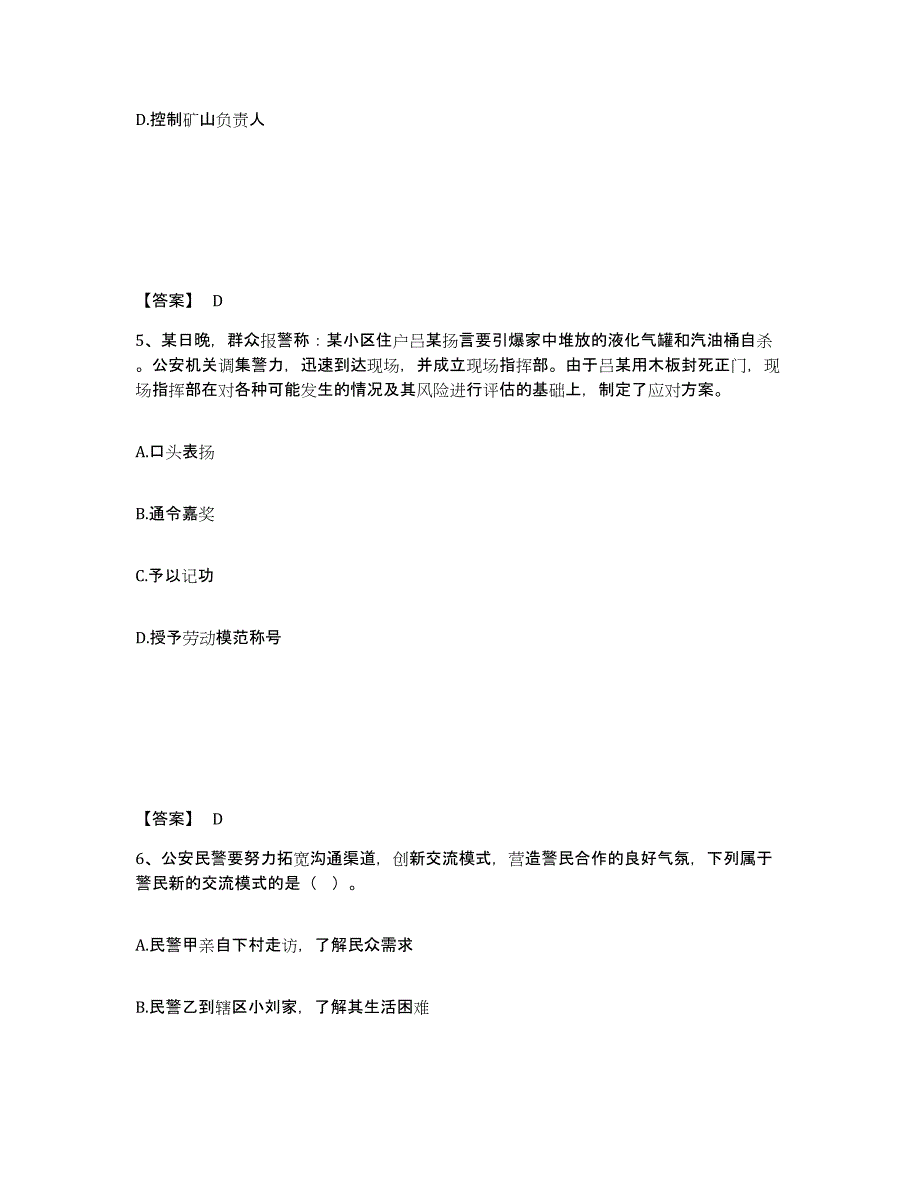 D.控制矿山负责人

【答案】 D

5、某日晚，群众报警称：某小区住户吕某扬言要引爆家中堆放的液化气罐和汽油桶自杀。公安机关调集警力，迅速到达现场，并成立现场指挥部。由于吕某用木板封死正门，现场指挥部在对各种可能发生的情况及其风险进行评估的基础上，制定了应对方案。

A.口头表扬

B.通令嘉奖

C.予以记功

D.授予劳动模范称号

【答案】 D

6、公安民警要努力拓宽沟通渠道，创新交流模式，营造警民合作的良好气氛，下列属于警民新的交流模式的是（ ）。

A.民警甲亲自下村走访，了解民众需求

B.民警乙到辖区小刘家，了解其生活困难